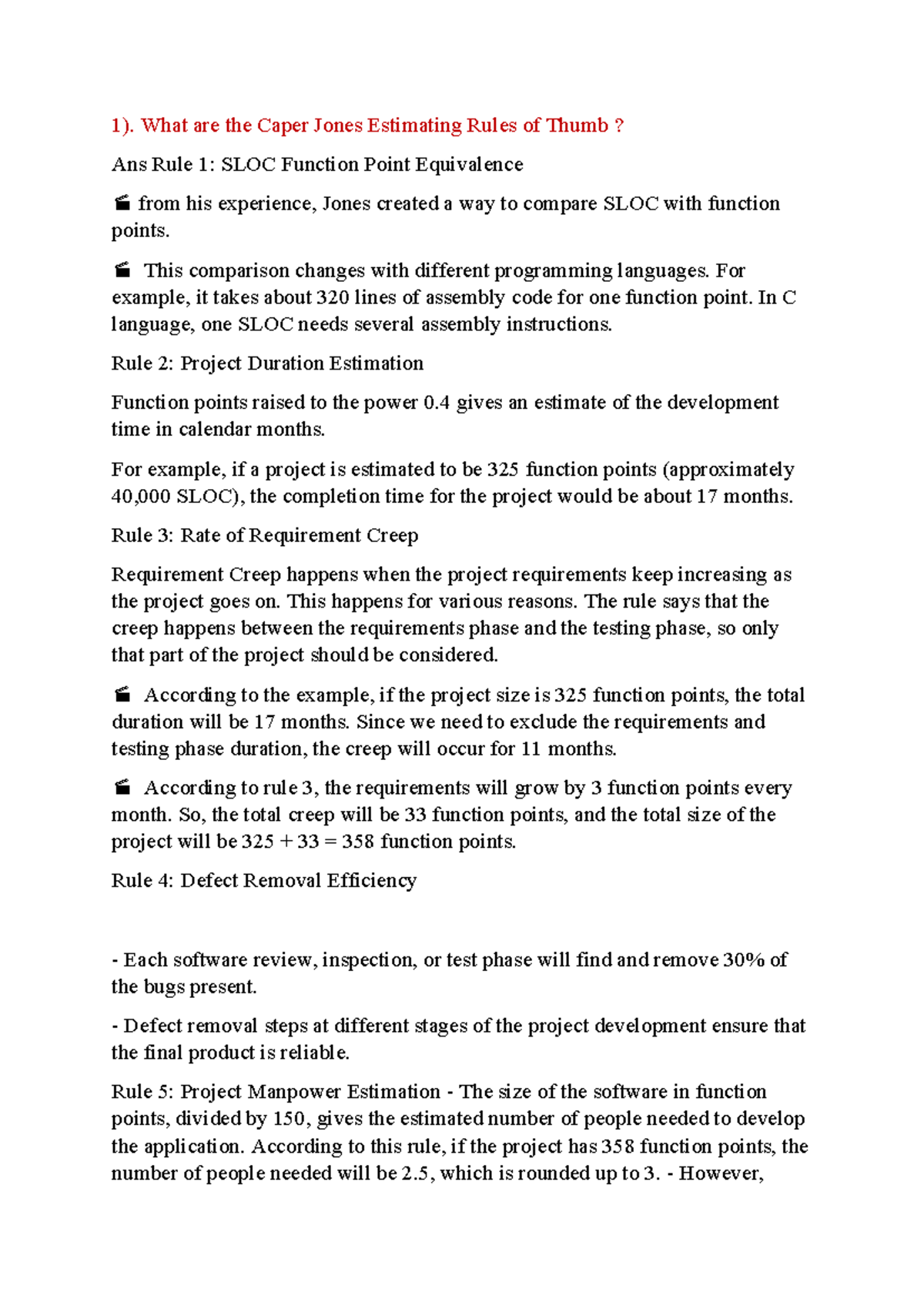 1). What are the Caper Jones Estimating Rules of Thumb ?

Ans Rule 1: SLOC Function Point Equivalence

from his experience, Jones created a way to compare SLOC with function points.

This comparison changes with different programming languages. For example, it takes about 320 lines of assembly code for one function point. In C language, one SLOC needs several assembly instructions.

Rule 2: Project Duration Estimation

Function points raised to the power 0.4 gives an estimate of the development time in calendar months.

For example, if a project is estimated to be 325 function points (approximately 40,000 SLOC), the completion time for the project would be about 17 months.

Rule 3: Rate of Requirement Creep

Requirement Creep happens when the project requirements keep increasing as the project goes on. This happens for various reasons. The rule says that the creep happens between the requirements phase and the testing phase, so only that part of the project should be considered.

According to the example, if the project size is 325 function points, the total duration will be 17 months. Since we need to exclude the requirements and testing phase duration, the creep will occur for 11 months.

According to rule 3, the requirements will grow by 3 function points every month. So, the total creep will be 33 function points, and the total size of the project will be 325 + 33 = 358 function points.

Rule 4: Defect Removal Efficiency

- Each software review, inspection, or test phase will find and remove 30% of the bugs present.

- Defect removal steps at different stages of the project development ensure that the final product is reliable.

Rule 5: Project Manpower Estimation - The size of the software in function points, divided by 150, gives the estimated number of people needed to develop the application. According to this rule, if the project has 358 function points, the number of people needed will be 2.5, which is rounded up to 3. - However,